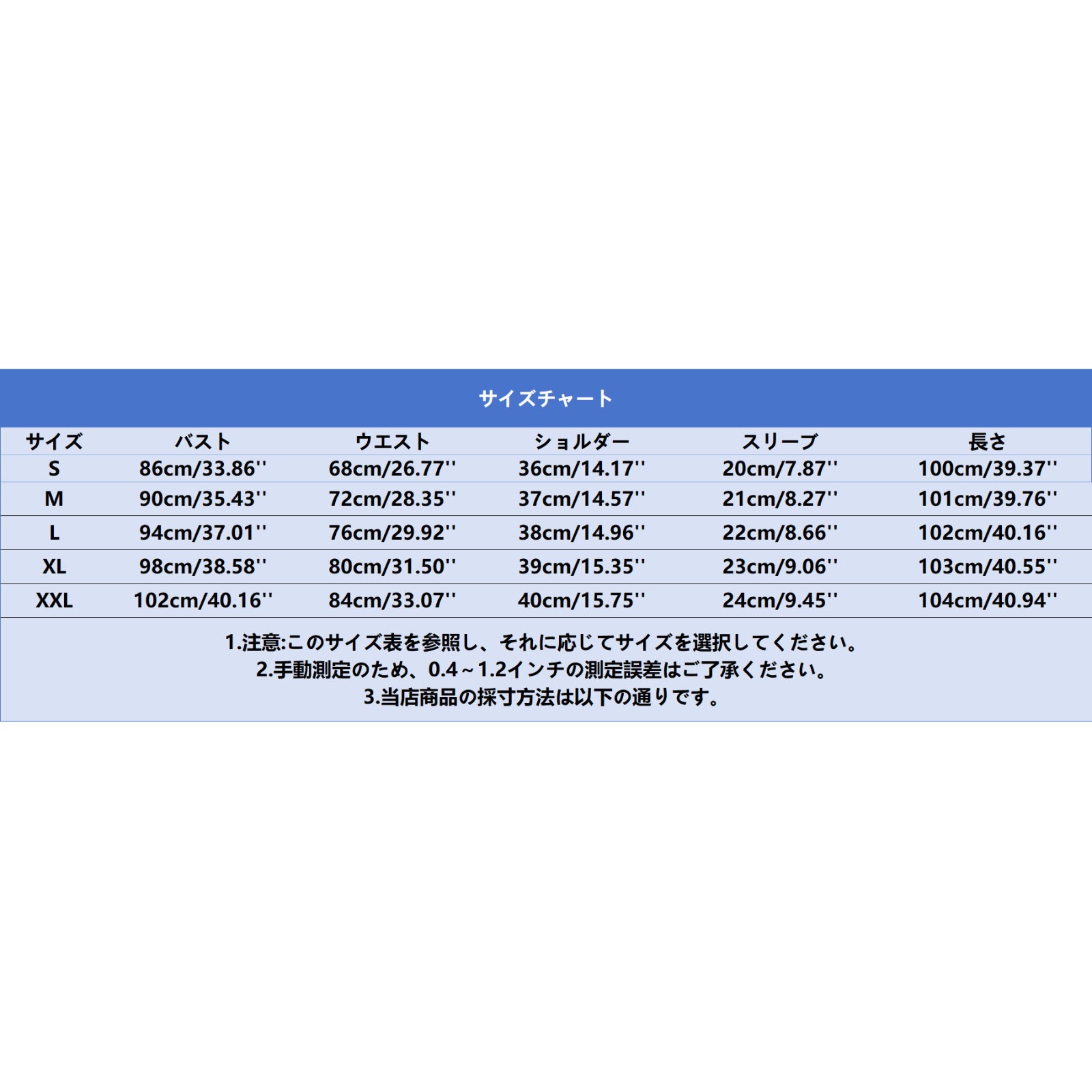 サイズチャート

| サイズ | バスト | ウエスト | ショルダー | スリーブ | 長さ |
|---|---|---|---|---|---|
| S | 86cm/33.86'' | 68cm/26.77'' | 36cm/14.17'' | 20cm/7.87'' | 100cm/39.37'' |
| M | 90cm/35.43'' | 72cm/28.35'' | 37cm/14.57'' | 21cm/8.27'' | 101cm/39.76'' |
| L | 94cm/37.01'' | 76cm/29.92'' | 38cm/14.96'' | 22cm/8.66'' | 102cm/40.16'' |
| XL | 98cm/38.58'' | 80cm/31.50'' | 39cm/15.35'' | 23cm/9.06'' | 103cm/40.55'' |
| XXL | 102cm/40.16'' | 84cm/33.07'' | 40cm/15.75'' | 24cm/9.45'' | 104cm/40.94'' |

1.注意:このサイズ表を参照し、それに応じてサイズを選択してください。
2.手動測定のため、0.4～1.2インチの測定誤差はご了承ください。
3.当店商品の採寸方法は以下の通りです。